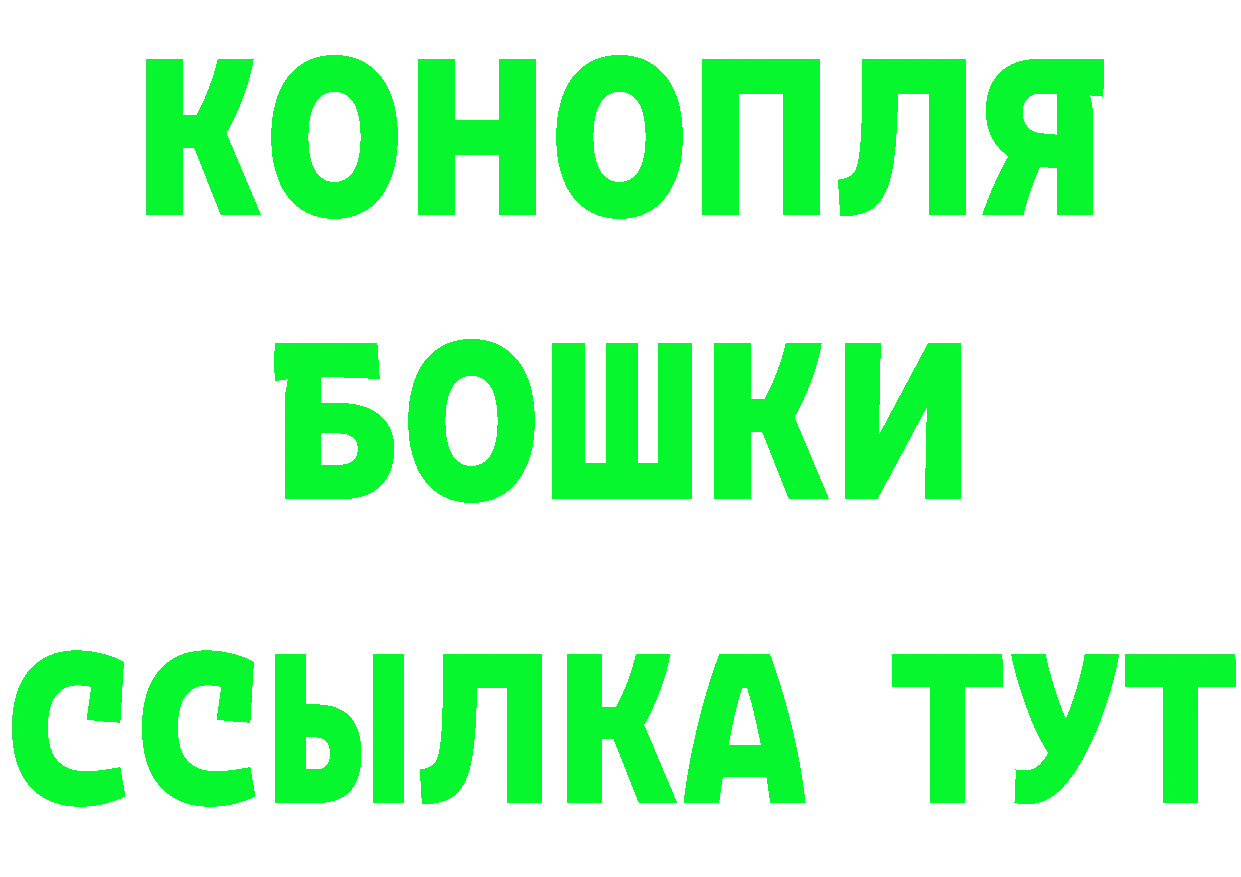 КОНОПЛЯ
БОШКИ
ССЫЛКА ТУТ